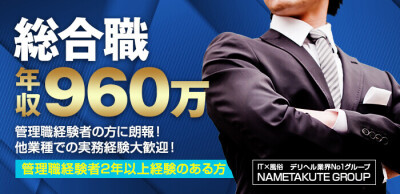 総合職

年収960万

管理職経験者の方に朗報！
他業種での実務経験大歓迎！

管理職経験者2年以上経験のある方

IT×風俗　デリヘル業界No1グループ
NAMETAKUTE GROUP